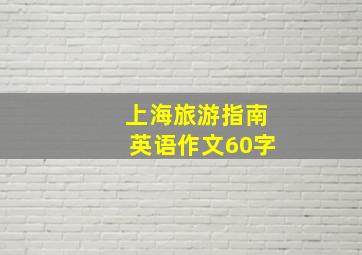 上海旅游指南
英语作文60字